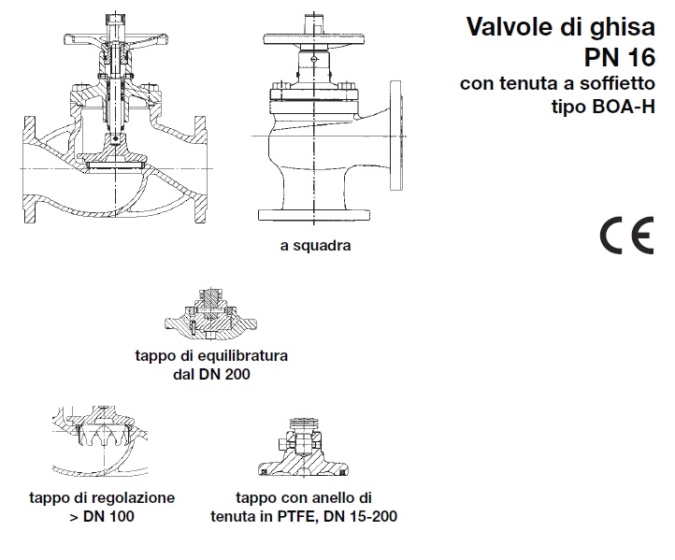 Valvole di ghisa
PN 16
con tenuta a soffietto
tipo BOA-H

CE

a squadra

tappo di equilibratura
dal DN 200

tappo di regolazione
> DN 100

tappo con anello di
tenuta in PTFE, DN 15-200